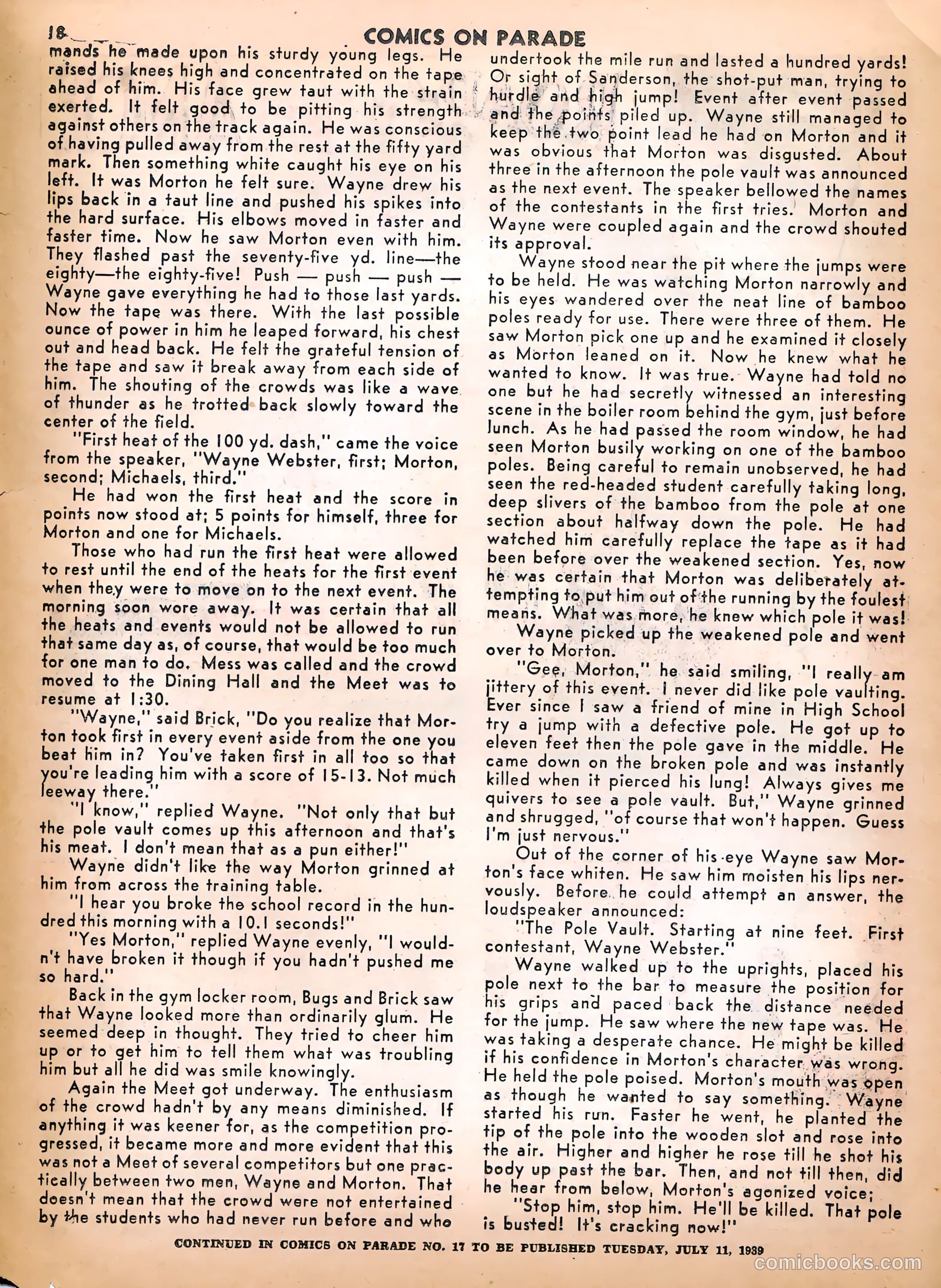 18 COMICS ON PARADE

mands he made upon his sturdy young legs. He raised his knees high and concentrated on the tape ahead of him. His face grew taut with the strain exerted. It felt good to be pitting his strength against others on the track again. He was conscious of having pulled away from the rest at the fifty yard mark. Then something white caught his eye on his left. It was Morton he felt sure. Wayne drew his lips back in a taut line and pushed his spikes into the hard surface. His elbows moved in faster and faster time. Now he saw Morton even with him. They flashed past the seventy-five yd. line—the eighty—the eighty-five! Push — push — push — Wayne gave everything he had to those last yards. Now the tape was there. With the last possible ounce of power in him he leaped forward, his chest out and head back. He felt the grateful tension of the tape and saw it break away from each side of him. The shouting of the crowds was like a wave of thunder as he trotted back slowly toward the center of the field.

"First heat of the 100 yd. dash," came the voice from the speaker, "Wayne Webster, first; Morton, second; Michaels, third."

He had won the first heat and the score in points now stood at; 5 points for himself, three for Morton and one for Michaels.

Those who had run the first heat were allowed to rest until the end of the heats for the first event when they were to move on to the next event. The morning soon wore away. It was certain that all the heats and events would not be allowed to run that same day as, of course, that would be too much for one man to do. Mess was called and the crowd moved to the Dining Hall and the Meet was to resume at 1:30.

"Wayne," said Brick, "Do you realize that Morton took first in every event aside from the one you beat him in? You've taken first in all too so that you're leading him with a score of 15-13. Not much leeway there."

"I know," replied Wayne. "Not only that but the pole vault comes up this afternoon and that's his meat. I don't mean that as a pun either!"

Wayne didn't like the way Morton grinned at him from across the training table.

"I hear you broke the school record in the hundred this morning with a 10.1 seconds!"

"Yes Morton," replied Wayne evenly, "I wouldn't have broken it though if you hadn't pushed me so hard."

Back in the gym locker room, Bugs and Brick saw that Wayne looked more than ordinarily glum. He seemed deep in thought. They tried to cheer him up or to get him to tell them what was troubling him but all he did was smile knowingly.

Again the Meet got underway. The enthusiasm of the crowd hadn't by any means diminished. If anything it was keener for, as the competition progressed, it became more and more evident that this was not a Meet of several competitors but one practically between two men, Wayne and Morton. That doesn't mean that the crowd were not entertained by the students who had never run before and who undertook the mile run and lasted a hundred yards! Or sight of Sanderson, the shot-put man, trying to hurdle and high jump! Event after event passed and the points piled up. Wayne still managed to keep the two point lead he had on Morton and it was obvious that Morton was disgusted. About three in the afternoon the pole vault was announced as the next event. The speaker bellowed the names of the contestants in the first tries. Morton and Wayne were coupled again and the crowd shouted its approval.

Wayne stood near the pit where the jumps were to be held. He was watching Morton narrowly and his eyes wandered over the neat line of bamboo poles ready for use. There were three of them. He saw Morton pick one up and he examined it closely as Morton leaned on it. Now he knew what he wanted to know. It was true. Wayne had told no one but he had secretly witnessed an interesting scene in the boiler room behind the gym, just before lunch. As he had passed the room window, he had seen Morton busily working on one of the bamboo poles. Being careful to remain unobserved, he had seen the red-headed student carefully taking long, deep slivers of the bamboo from the pole at one section about halfway down the pole. He had watched him carefully replace the tape as it had been before over the weakened section. Yes, now he was certain that Morton was deliberately attempting to put him out of the running by the foulest means. What was more, he knew which pole it was!

Wayne picked up the weakened pole and went over to Morton.

"Gee, Morton," he said smiling, "I really am jittery of this event. I never did like pole vaulting. Ever since I saw a friend of mine in High School try a jump with a defective pole. He got up to eleven feet then the pole gave in the middle. He came down on the broken pole and was instantly killed when it pierced his lung! Always gives me quivers to see a pole vault. But," Wayne grinned and shrugged, "of course that won't happen. Guess I'm just nervous."

Out of the corner of his eye Wayne saw Morton's face whiten. He saw him moisten his lips nervously. Before he could attempt an answer, the loudspeaker announced:

"The Pole Vault. Starting at nine feet. First contestant, Wayne Webster."

Wayne walked up to the uprights, placed his pole next to the bar to measure the position for his grips and paced back the distance needed for the jump. He saw where the new tape was. He was taking a desperate chance. He might be killed if his confidence in Morton's character was wrong. He held the pole poised. Morton's mouth was open as though he wanted to say something. Wayne started his run. Faster he went, he planted the tip of the pole into the wooden slot and rose into the air. Higher and higher he rose till he shot his body up past the bar. Then, and not till then, did he hear from below, Morton's agonized voice;

"Stop him, stop him. He'll be killed. That pole is busted! It's cracking now!"

CONTINUED IN COMICS ON PARADE NO. 17 TO BE PUBLISHED TUESDAY, JULY 11, 1939

comicbooks.com